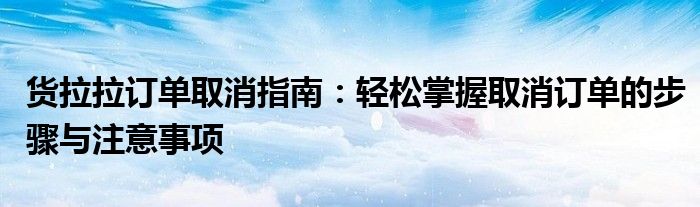 货拉拉订单取消指南：轻松掌握取消订单的步骤与注意事项